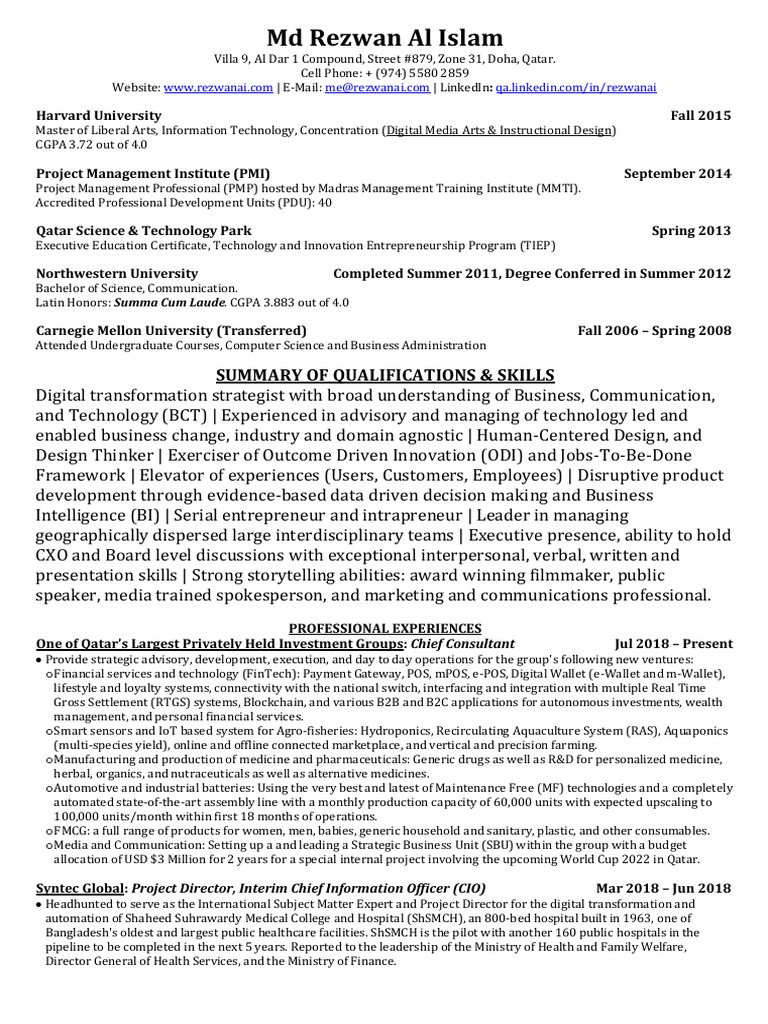 Md Rezwan Al Islam
Villa 9, Al Dar 1 Compound, Street #879, Zone 31, Doha, Qatar.
Cell Phone: + (974) 5580 2859
Website: www.rezwanai.com | E-Mail: me@rezwanai.com | LinkedIn: qa.linkedin.com/in/rezwanai

Harvard University Fall 2015
Master of Liberal Arts, Information Technology, Concentration (Digital Media Arts & Instructional Design)
CGPA 3.72 out of 4.0

Project Management Institute (PMI) September 2014
Project Management Professional (PMP) hosted by Madras Management Training Institute (MMTI).
Accredited Professional Development Units (PDU): 40

Qatar Science & Technology Park Spring 2013
Executive Education Certificate, Technology and Innovation Entrepreneurship Program (TIEP)

Northwestern University Completed Summer 2011, Degree Conferred in Summer 2012
Bachelor of Science, Communication.
Latin Honors: Summa Cum Laude. CGPA 3.883 out of 4.0

Carnegie Mellon University (Transferred) Fall 2006 – Spring 2008
Attended Undergraduate Courses, Computer Science and Business Administration

SUMMARY OF QUALIFICATIONS & SKILLS
Digital transformation strategist with broad understanding of Business, Communication, and Technology (BCT) | Experienced in advisory and managing of technology led and enabled business change, industry and domain agnostic | Human-Centered Design, and Design Thinker | Exerciser of Outcome Driven Innovation (ODI) and Jobs-To-Be-Done Framework | Elevator of experiences (Users, Customers, Employees) | Disruptive product development through evidence-based data driven decision making and Business Intelligence (BI) | Serial entrepreneur and intrapreneur | Leader in managing geographically dispersed large interdisciplinary teams | Executive presence, ability to hold CXO and Board level discussions with exceptional interpersonal, verbal, written and presentation skills | Strong storytelling abilities: award winning filmmaker, public speaker, media trained spokesperson, and marketing and communications professional.

PROFESSIONAL EXPERIENCES
One of Qatar's Largest Privately Held Investment Groups: Chief Consultant Jul 2018 – Present
• Provide strategic advisory, development, execution, and day to day operations for the group's following new ventures:
o Financial services and technology (FinTech): Payment Gateway, POS, mPOS, e-POS, Digital Wallet (e-Wallet and m-Wallet), lifestyle and loyalty systems, connectivity with the national switch, interfacing and integration with multiple Real Time Gross Settlement (RTGS) systems, Blockchain, and various B2B and B2C applications for autonomous investments, wealth management, and personal financial services.
o Smart sensors and IoT based system for Agro-fisheries: Hydroponics, Recirculating Aquaculture System (RAS), Aquaponics (multi-species yield), online and offline connected marketplace, and vertical and precision farming.
o Manufacturing and production of medicine and pharmaceuticals: Generic drugs as well as R&D for personalized medicine, herbal, organics, and nutraceuticals as well as alternative medicines.
o Automotive and industrial batteries: Using the very best and latest of Maintenance Free (MF) technologies and a completely automated state-of-the-art assembly line with a monthly production capacity of 60,000 units with expected upscaling to 100,000 units/month within first 18 months of operations.
o FMCG: a full range of products for women, men, babies, generic household and sanitary, plastic, and other consumables.
o Media and Communication: Setting up a and leading a Strategic Business Unit (SBU) within the group with a budget allocation of USD $3 Million for 2 years for a special internal project involving the upcoming World Cup 2022 in Qatar.

Syntec Global: Project Director, Interim Chief Information Officer (CIO) Mar 2018 – Jun 2018
• Headhunted to serve as the International Subject Matter Expert and Project Director for the digital transformation and automation of Shaheed Suhrawardy Medical College and Hospital (ShSMCH), an 800-bed hospital built in 1963, one of Bangladesh's oldest and largest public healthcare facilities. ShSMCH is the pilot with another 160 public hospitals in the pipeline to be completed in the next 5 years. Reported to the leadership of the Ministry of Health and Family Welfare, Director General of Health Services, and the Ministry of Finance.